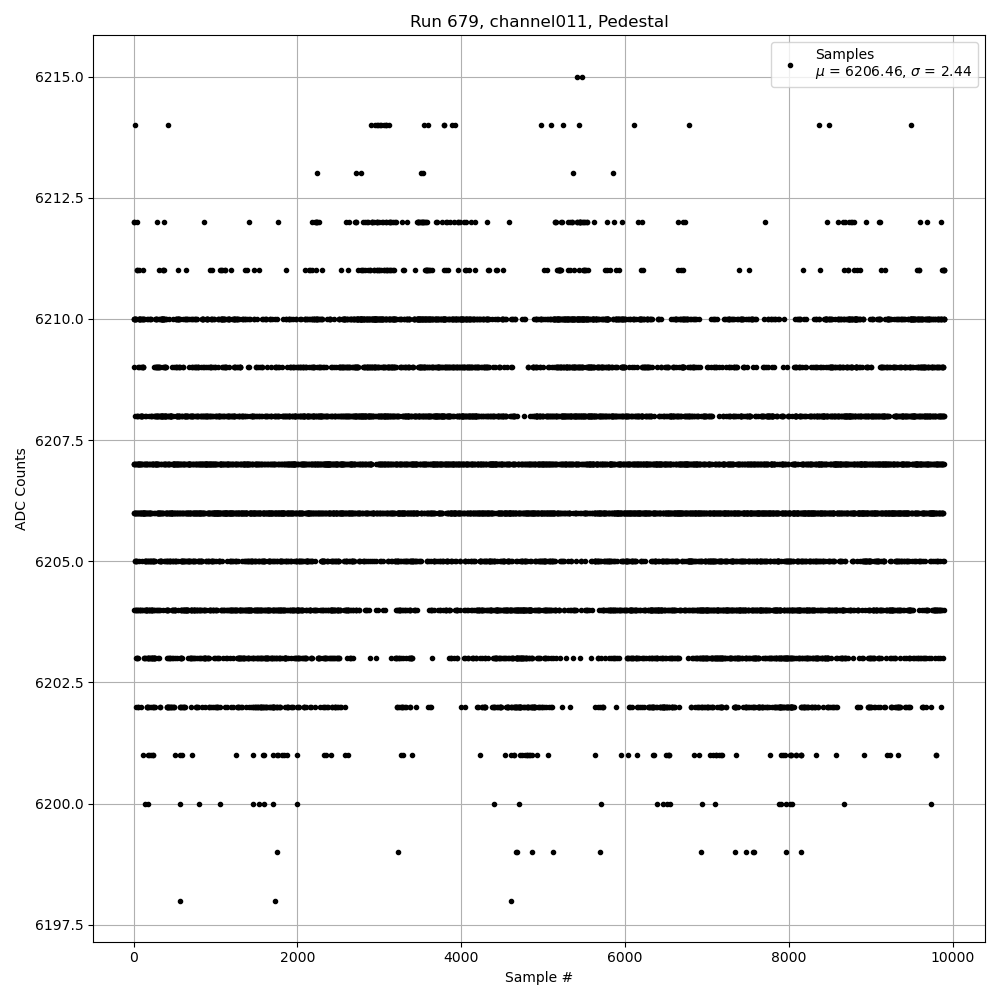 Run 679, channel011, Pedestal

Samples
$\mu$ = 6206.46, $\sigma$ = 2.44

ADC Counts

6215.0
6212.5
6210.0
6207.5
6205.0
6202.5
6200.0
6197.5

0
2000
4000
6000
8000
10000

Sample #